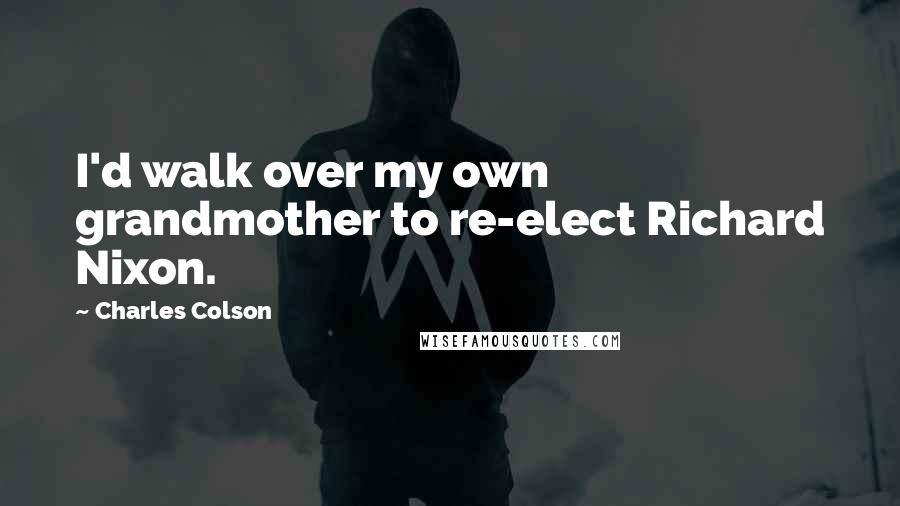 I'd walk over my own grandmother to re-elect Richard Nixon.

~ Charles Colson

WISEFAMOUSQUOTES.COM